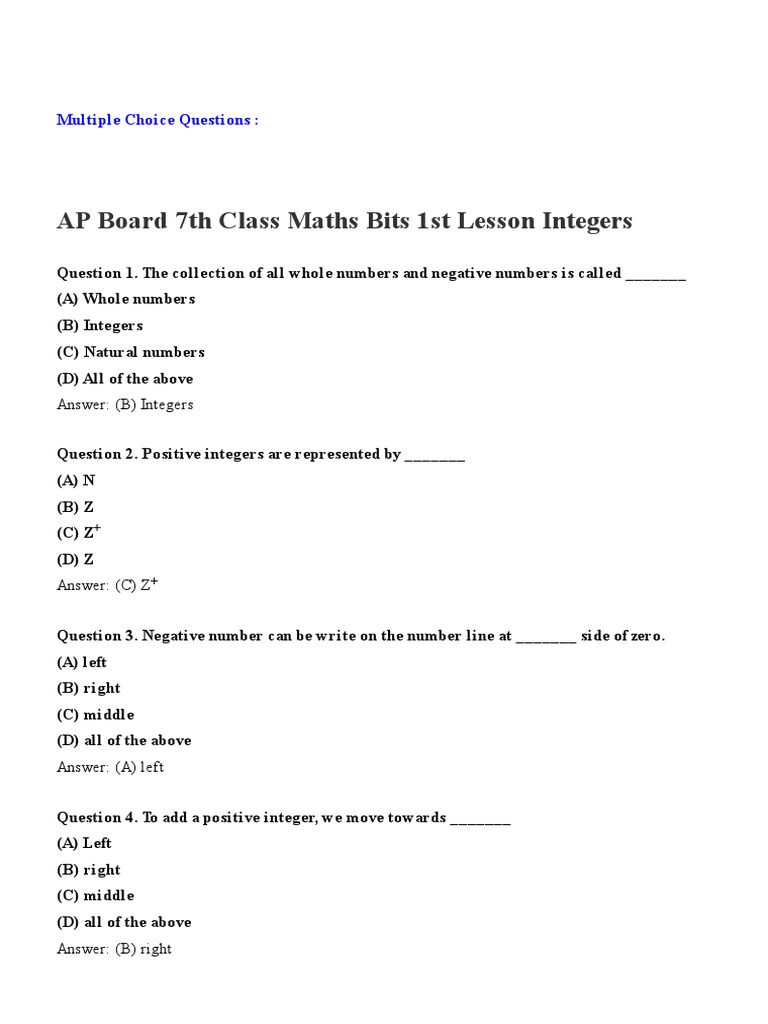 Multiple Choice Questions :

AP Board 7th Class Maths Bits 1st Lesson Integers

Question 1. The collection of all whole numbers and negative numbers is called ________
(A) Whole numbers
(B) Integers
(C) Natural numbers
(D) All of the above
Answer: (B) Integers

Question 2. Positive integers are represented by ________
(A) N
(B) Z
(C) $Z^+$
(D) Z
Answer: (C) $Z^+$

Question 3. Negative number can be write on the number line at ________ side of zero.
(A) left
(B) right
(C) middle
(D) all of the above
Answer: (A) left

Question 4. To add a positive integer, we move towards ________
(A) Left
(B) right
(C) middle
(D) all of the above
Answer: (B) right